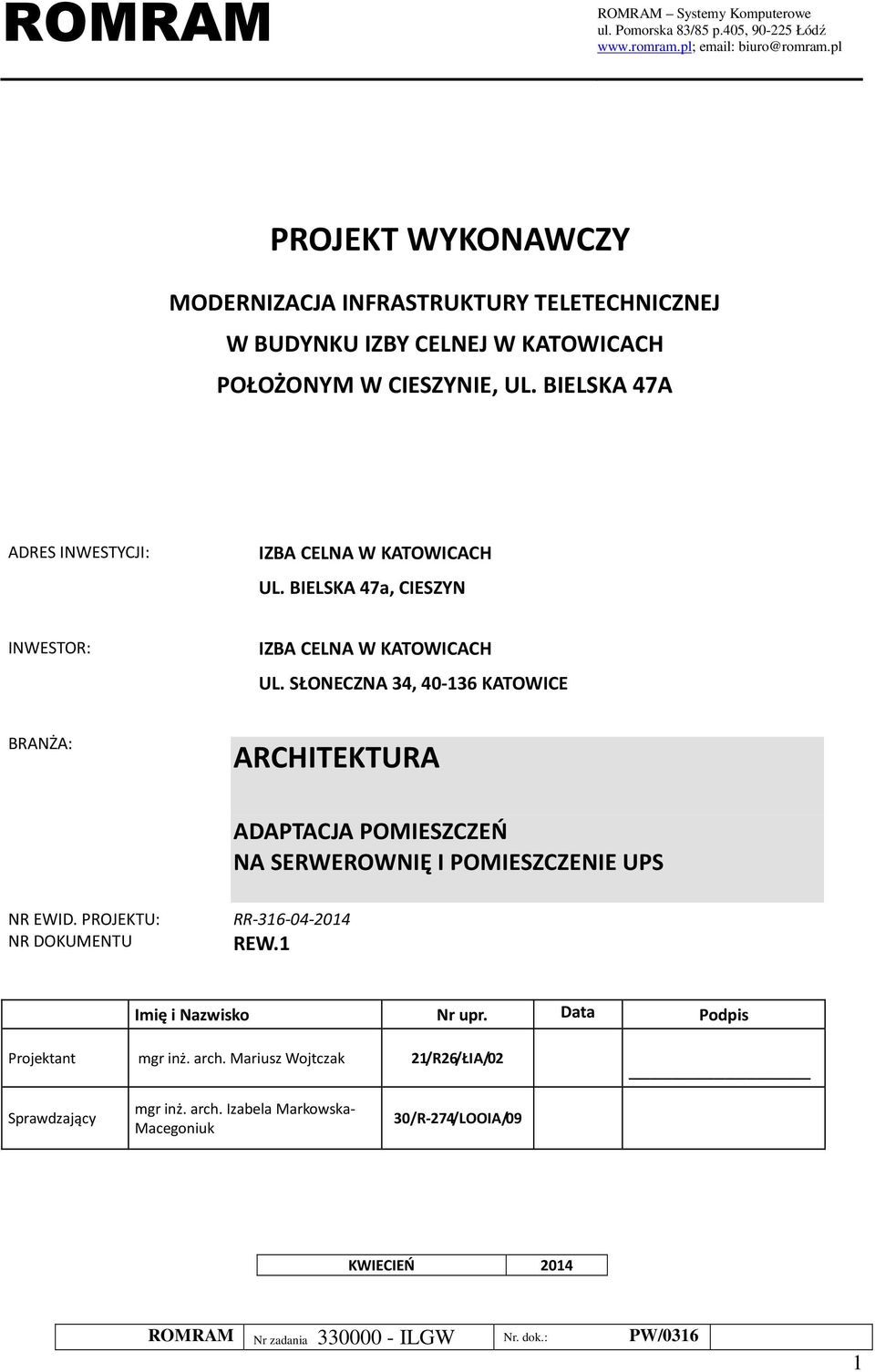 ROMRAM

ROMRAM – Systemy Komputerowe
ul. Pomorska 83/85 p.405, 90-225 Łódź
www.romram.pl; email: biuro@romram.pl

PROJEKT WYKONAWCZY

MODERNIZACJA INFRASTRUKTURY TELETECHNICZNEJ
W BUDYNKU IZBY CELNEJ W KATOWICACH
POŁOŻONYM W CIESZYNIE, UL. BIELSKA 47A

ADRES INWESTYCJI: IZBA CELNA W KATOWICACH
UL. BIELSKA 47a, CIESZYN

INWESTOR: IZBA CELNA W KATOWICACH
UL. SŁONECZNA 34, 40-136 KATOWICE

BRANŻA: ARCHITEKTURA

ADAPTACJA POMIESZCZEŃ
NA SERWEROWNIĘ I POMIESZCZENIE UPS

NR EWID. PROJEKTU: RR-316-04-2014
NR DOKUMENTU REW.1

| | Imię i Nazwisko | Nr upr. | Data | Podpis |
|---|---|---|---|---|
| Projektant | mgr inż. arch. Mariusz Wojtczak | 21/R26/ŁIA/02 | | |
| Sprawdzający | mgr inż. arch. Izabela Markowska-Macegoniuk | 30/R-274/LOOIA/09 | | |

| KWIECIEŃ | 2014 |
|---|---|

| ROMRAM | Nr zadania 330000 - ILGW | Nr. dok.: | PW/0316 |
|---|---|---|---|

1